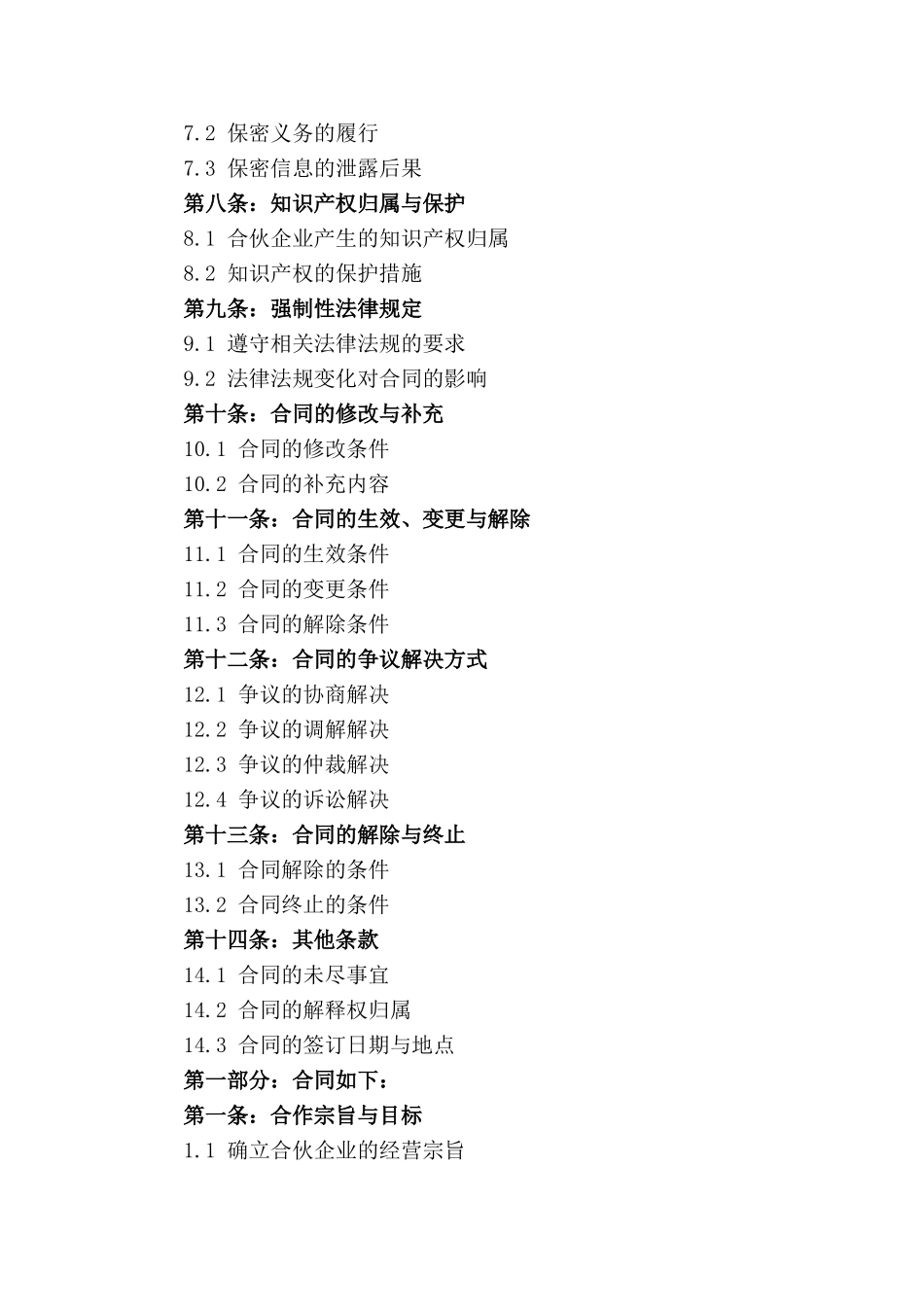 7.2 保密义务的履行
7.3 保密信息的泄露后果
第八条：知识产权归属与保护
8.1 合伙企业产生的知识产权归属
8.2 知识产权的保护措施
第九条：强制性法律规定
9.1 遵守相关法律法规的要求
9.2 法律法规变化对合同的影响
第十条：合同的修改与补充
10.1 合同的修改条件
10.2 合同的补充内容
第十一条：合同的生效、变更与解除
11.1 合同的生效条件
11.2 合同的变更条件
11.3 合同的解除条件
第十二条：合同的争议解决方式
12.1 争议的协商解决
12.2 争议的调解解决
12.3 争议的仲裁解决
12.4 争议的诉讼解决
第十三条：合同的解除与终止
13.1 合同解除的条件
13.2 合同终止的条件
第十四条：其他条款
14.1 合同的未尽事宜
14.2 合同的解释权归属
14.3 合同的签订日期与地点
第一部分：合同如下：
第一条：合作宗旨与目标
1.1 确立合伙企业的经营宗旨